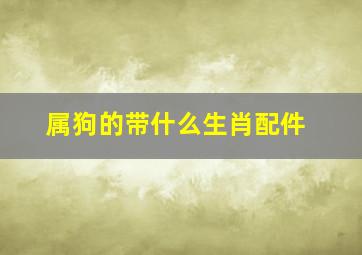 属狗的带什么生肖配件